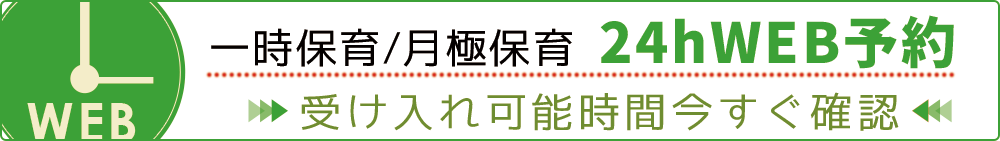 WEB

一時保育/月極保育 24hWEB予約

受け入れ可能時間今すぐ確認